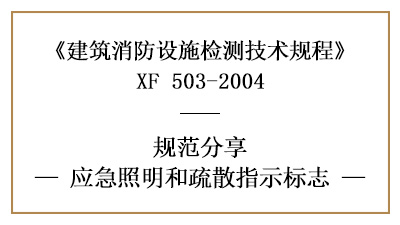 《建筑消防设施检测技术规程》
XF 503-2004

——

规范分享
— 应急照明和疏散指示标志 —